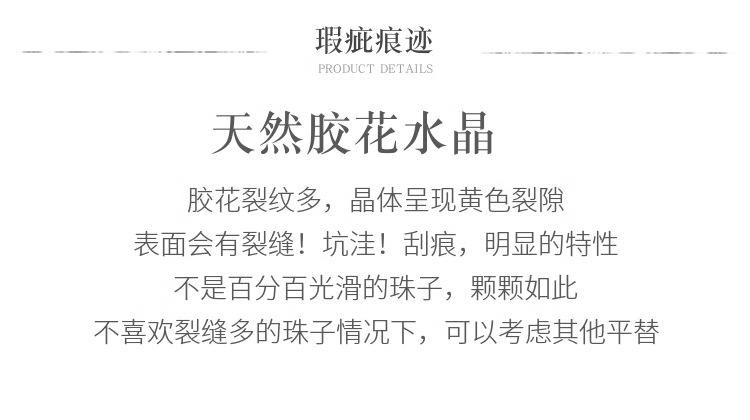 瑕疵痕迹
PRODUCT DETAILS

天然胶花水晶

胶花裂纹多，晶体呈现黄色裂隙
表面会有裂缝！坑洼！刮痕，明显的特性
不是百分百光滑的珠子，颗颗如此
不喜欢裂缝多的珠子情况下，可以考虑其他平替